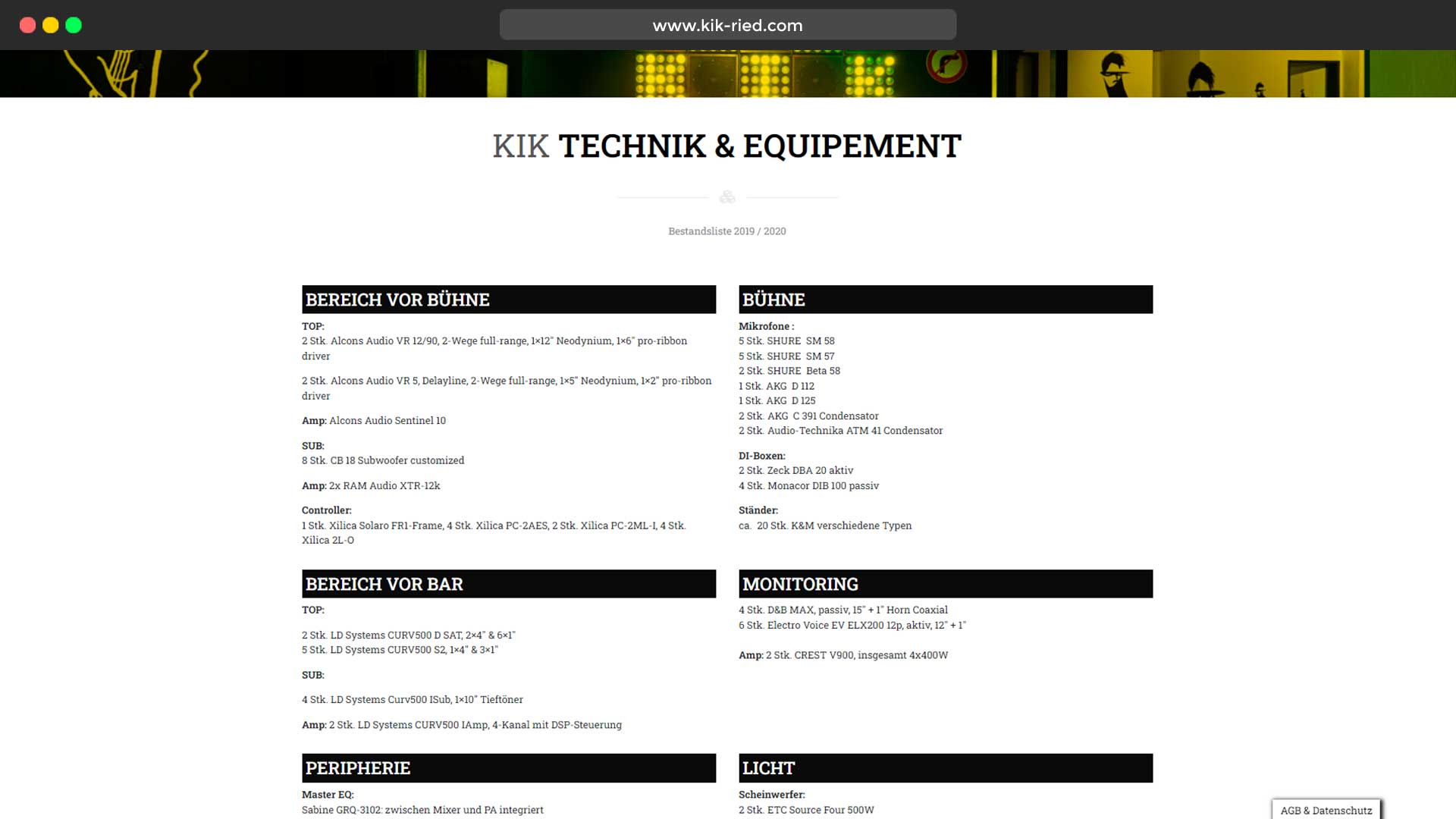 www.kik-ried.com

KIK TECHNIK & EQUIPEMENT

Bestandsliste 2019 / 2020

BEREICH VOR BÜHNE

TOP:
2 Stk. Alcons Audio VR 12/90, 2-Wege full-range, 1×12" Neodynium, 1×6" pro-ribbon driver

2 Stk. Alcons Audio VR 5, Delayline, 2-Wege full-range, 1×5" Neodynium, 1×2" pro-ribbon driver

Amp: Alcons Audio Sentinel 10

SUB:
8 Stk. CB 18 Subwoofer customized

Amp: 2x RAM Audio XTR-12k

Controller:
1 Stk. Xilica Solaro FR1-Frame, 4 Stk. Xilica PC-2AES, 2 Stk. Xilica PC-2ML-I, 4 Stk. Xilica 2L-O

BEREICH VOR BAR

TOP:

2 Stk. LD Systems CURV500 D SAT, 2×4" & 6×1"
5 Stk. LD Systems CURV500 S2, 1×4" & 3×1"

SUB:

4 Stk. LD Systems Curv500 ISub, 1×10" Tieftöner

Amp: 2 Stk. LD Systems CURV500 IAmp, 4-Kanal mit DSP-Steuerung

PERIPHERIE

Master EQ:
Sabine GRQ-3102: zwischen Mixer und PA integriert

BÜHNE

Mikrofone :
5 Stk. SHURE SM 58
5 Stk. SHURE SM 57
2 Stk. SHURE Beta 58
1 Stk. AKG D 112
1 Stk. AKG D 125
2 Stk. AKG C 391 Condensator
2 Stk. Audio-Technika ATM 41 Condensator

DI-Boxen:
2 Stk. Zeck DBA 20 aktiv
4 Stk. Monacor DIB 100 passiv

Ständer:
ca. 20 Stk. K&M verschiedene Typen

MONITORING

4 Stk. D&B MAX, passiv, 15" + 1" Horn Coaxial
6 Stk. Electro Voice EV ELX200 12p, aktiv, 12" + 1"

Amp: 2 Stk. CREST V900, insgesamt 4x400W

LICHT

Scheinwerfer:
2 Stk. ETC Source Four 500W

AGB & Datenschutz